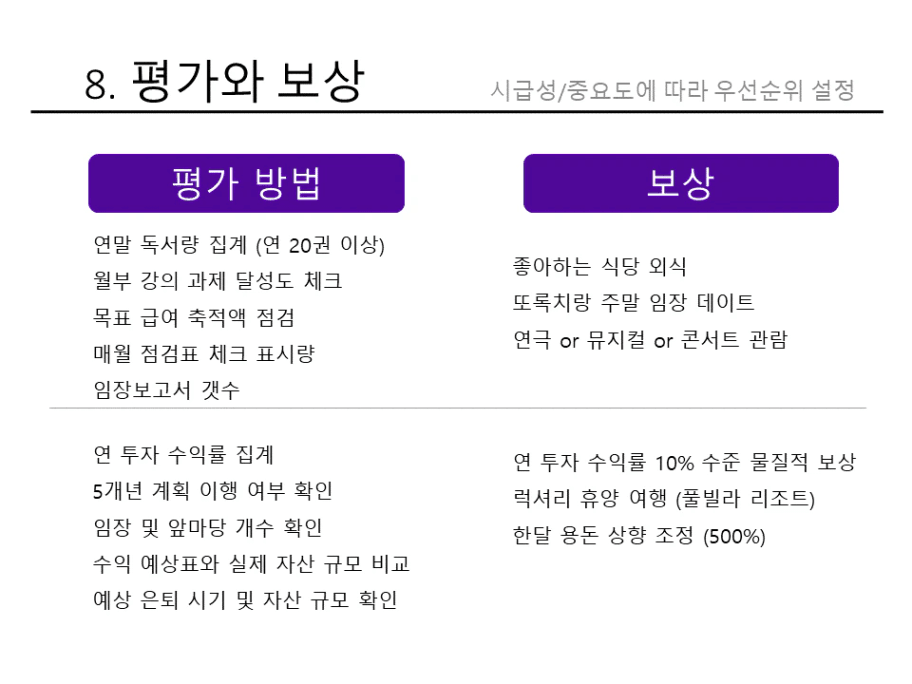 8. 평가와 보상

시급성/중요도에 따라 우선순위 설정

평가 방법

연말 독서량 집계 (연 20권 이상)
월부 강의 과제 달성도 체크
목표 급여 축적액 점검
매월 점검표 체크 표시량
임장보고서 갯수

연 투자 수익률 집계
5개년 계획 이행 여부 확인
임장 및 앞마당 개수 확인
수익 예상표와 실제 자산 규모 비교
예상 은퇴 시기 및 자산 규모 확인

보상

좋아하는 식당 외식
또록치랑 주말 임장 데이트
연극 or 뮤지컬 or 콘서트 관람

연 투자 수익률 10% 수준 물질적 보상
럭셔리 휴양 여행 (풀빌라 리조트)
한달 용돈 상향 조정 (500%)